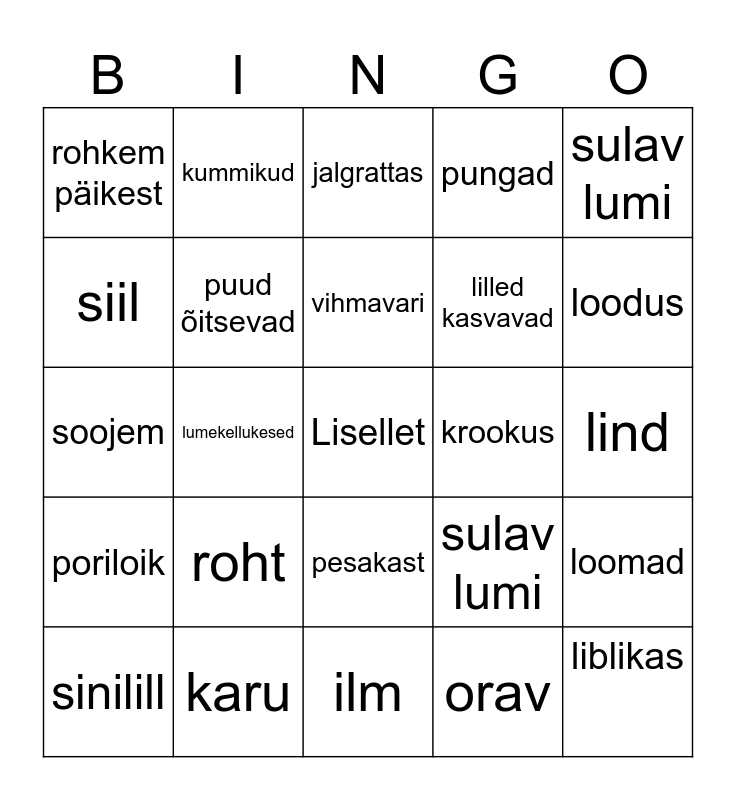 | B | I | N | G | O |
|---|---|---|---|---|
| rohkem päikest | kummikud | jalgrattas | pungad | sulav lumi |
| siil | puud õitsevad | vihmavari | lilled kasvavad | loodus |
| soojem | lumekellukesed | Lisellet | krookus | lind |
| poriloik | roht | pesakast | sulav lumi | loomad |
| sinilill | karu | ilm | orav | liblikas |